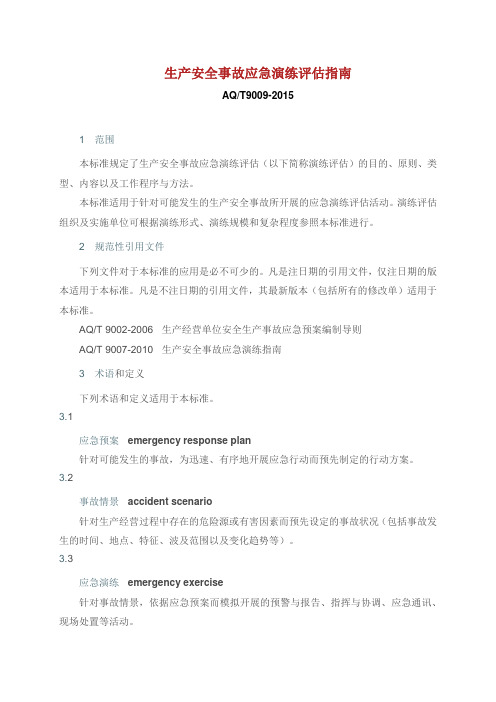 生产安全事故应急演练评估指南

AQ/T9009-2015

1 范围

本标准规定了生产安全事故应急演练评估（以下简称演练评估）的目的、原则、类型、内容以及工作程序与方法。

本标准适用于针对可能发生的生产安全事故所开展的应急演练评估活动。演练评估组织及实施单位可根据演练形式、演练规模和复杂程度参照本标准进行。

2 规范性引用文件

下列文件对于本标准的应用是必不可少的。凡是注日期的引用文件，仅注日期的版本适用于本标准。凡是不注日期的引用文件，其最新版本（包括所有的修改单）适用于本标准。

AQ/T 9002-2006 生产经营单位安全生产事故应急预案编制导则

AQ/T 9007-2010 生产安全事故应急演练指南

3 术语和定义

下列术语和定义适用于本标准。

3.1

应急预案 emergency response plan

针对可能发生的事故，为迅速、有序地开展应急行动而预先制定的行动方案。

3.2

事故情景 accident scenario

针对生产经营过程中存在的危险源或有害因素而预先设定的事故状况（包括事故发生的时间、地点、特征、波及范围以及变化趋势等）。

3.3

应急演练 emergency exercise

针对事故情景，依据应急预案而模拟开展的预警与报告、指挥与协调、应急通讯、现场处置等活动。